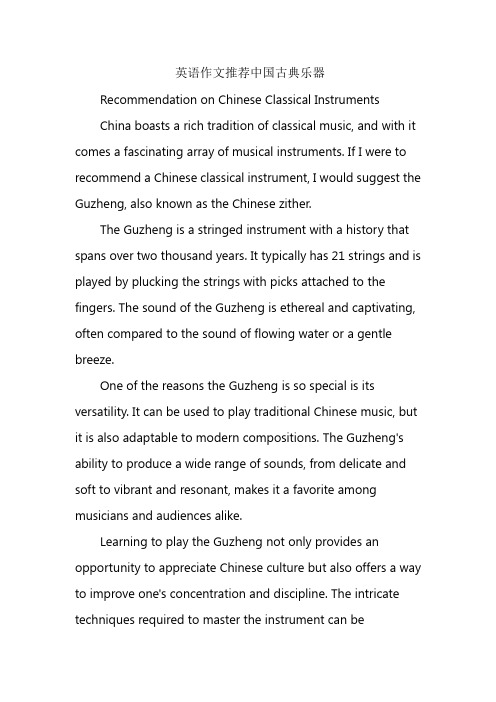 英语作文推荐中国古典乐器

Recommendation on Chinese Classical Instruments

China boasts a rich tradition of classical music, and with it comes a fascinating array of musical instruments. If I were to recommend a Chinese classical instrument, I would suggest the Guzheng, also known as the Chinese zither.

The Guzheng is a stringed instrument with a history that spans over two thousand years. It typically has 21 strings and is played by plucking the strings with picks attached to the fingers. The sound of the Guzheng is ethereal and captivating, often compared to the sound of flowing water or a gentle breeze.

One of the reasons the Guzheng is so special is its versatility. It can be used to play traditional Chinese music, but it is also adaptable to modern compositions. The Guzheng's ability to produce a wide range of sounds, from delicate and soft to vibrant and resonant, makes it a favorite among musicians and audiences alike.

Learning to play the Guzheng not only provides an opportunity to appreciate Chinese culture but also offers a way to improve one's concentration and discipline. The intricate techniques required to master the instrument can be